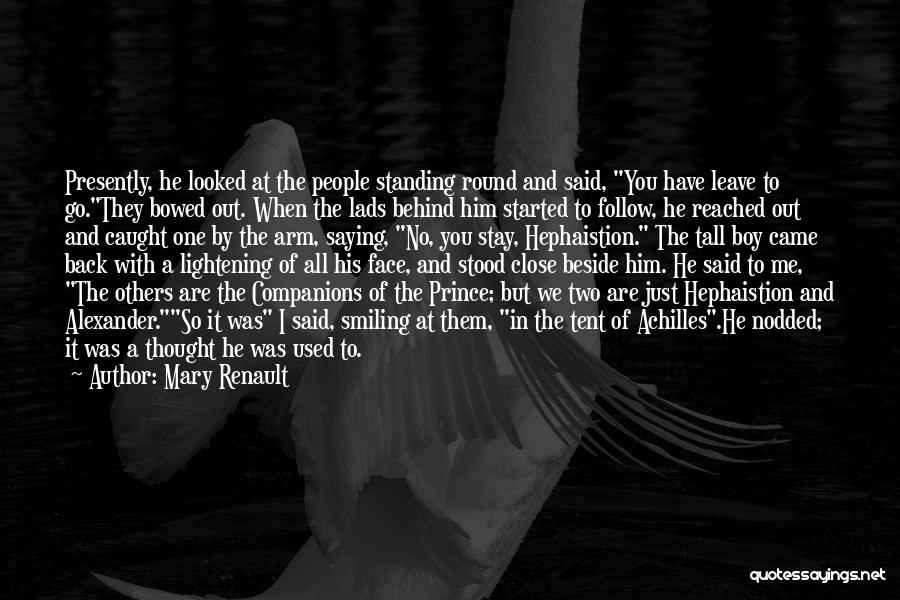 Presently, he looked at the people standing round and said, "You have leave to go."They bowed out. When the lads behind him started to follow, he reached out and caught one by the arm, saying, "No, you stay, Hephaistion." The tall boy came back with a lightening of all his face, and stood close beside him. He said to me, "The others are the Companions of the Prince; but we two are just Hephaistion and Alexander.""So it was" I said, smiling at them, "in the tent of Achilles".He nodded; it was a thought he was used to.

~ Author: Mary Renault

quotessayings.net